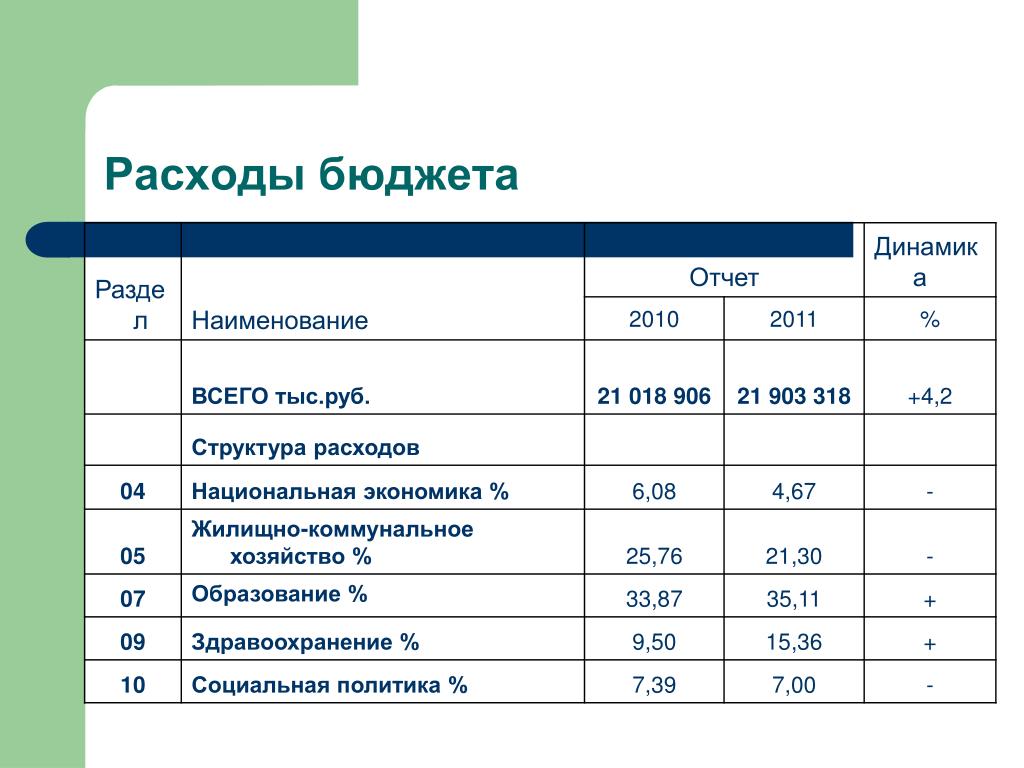 Расходы бюджета

| Раздел | Наименование | Отчет 2010 | Отчет 2011 | Динамика % |
|---|---|---|---|---|
| | ВСЕГО тыс.руб. | 21 018 906 | 21 903 318 | +4,2 |
| | Структура расходов | | | |
| 04 | Национальная экономика % | 6,08 | 4,67 | - |
| 05 | Жилищно-коммунальное хозяйство % | 25,76 | 21,30 | - |
| 07 | Образование % | 33,87 | 35,11 | + |
| 09 | Здравоохранение % | 9,50 | 15,36 | + |
| 10 | Социальная политика % | 7,39 | 7,00 | - |